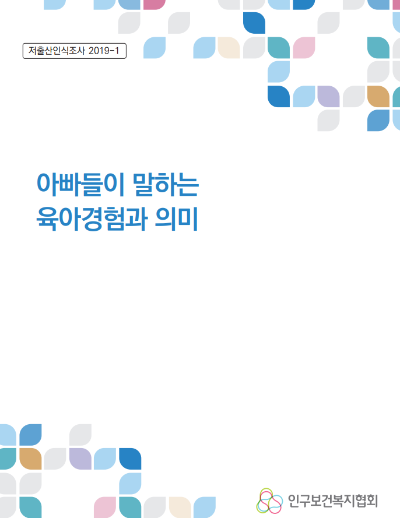 저출산인식조사 2019-1

아빠들이 말하는
육아경험과 의미

인구보건복지협회